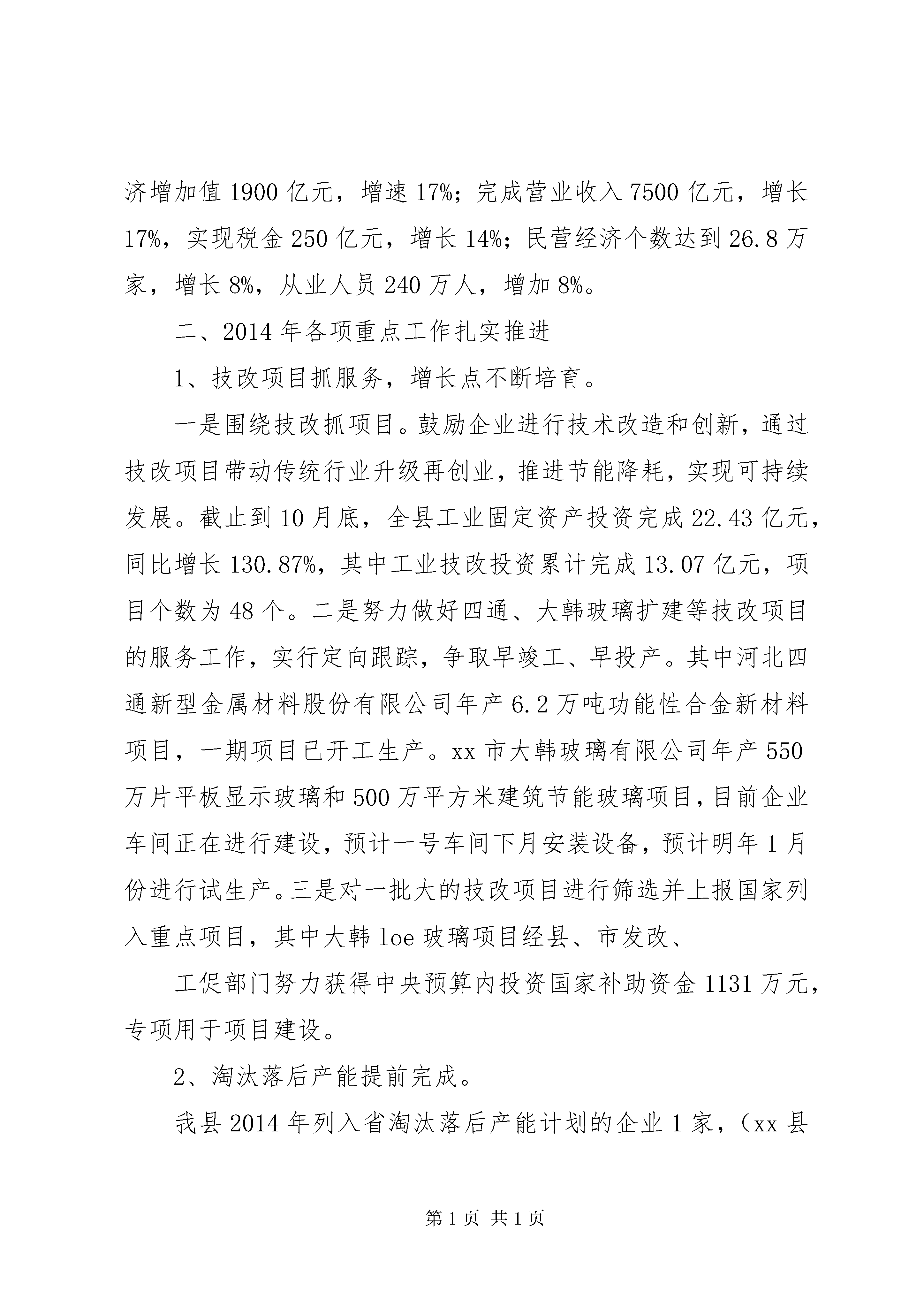 济增加值 1900 亿元，增速 17%；完成营业收入 7500 亿元，增长 17%，实现税金 250 亿元，增长 14%；民营经济个数达到 26.8 万家，增长 8%，从业人员 240 万人，增加 8%。

二、2014 年各项重点工作扎实推进

1、技改项目抓服务，增长点不断培育。

一是围绕技改抓项目。鼓励企业进行技术改造和创新，通过技改项目带动传统行业升级再创业，推进节能降耗，实现可持续发展。截止到 10 月底，全县工业固定资产投资完成 22.43 亿元，同比增长 130.87%，其中工业技改投资累计完成 13.07 亿元，项目个数为 48 个。二是努力做好四通、大韩玻璃扩建等技改项目的服务工作，实行定向跟踪，争取早竣工、早投产。其中河北四通新型金属材料股份有限公司年产 6.2 万吨功能性合金新材料项目，一期项目已开工生产。xx 市大韩玻璃有限公司年产 550 万片平板显示玻璃和 500 万平方米建筑节能玻璃项目，目前企业车间正在进行建设，预计一号车间下月安装设备，预计明年 1 月份进行试生产。三是对一批大的技改项目进行筛选并上报国家列入重点项目，其中大韩 loe 玻璃项目经县、市发改、

工促部门努力获得中央预算内投资国家补助资金 1131 万元，专项用于项目建设。

2、淘汰落后产能提前完成。

我县 2014 年列入省淘汰落后产能计划的企业 1 家，（xx 县

第 1 页 共 1 页